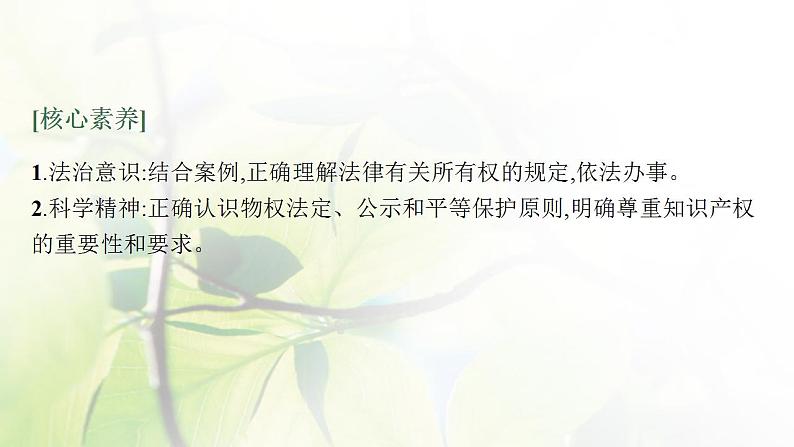 [核心素养]

1.法治意识:结合案例,正确理解法律有关所有权的规定,依法办事。

2.科学精神:正确认识物权法定、公示和平等保护原则,明确尊重知识产权的重要性和要求。